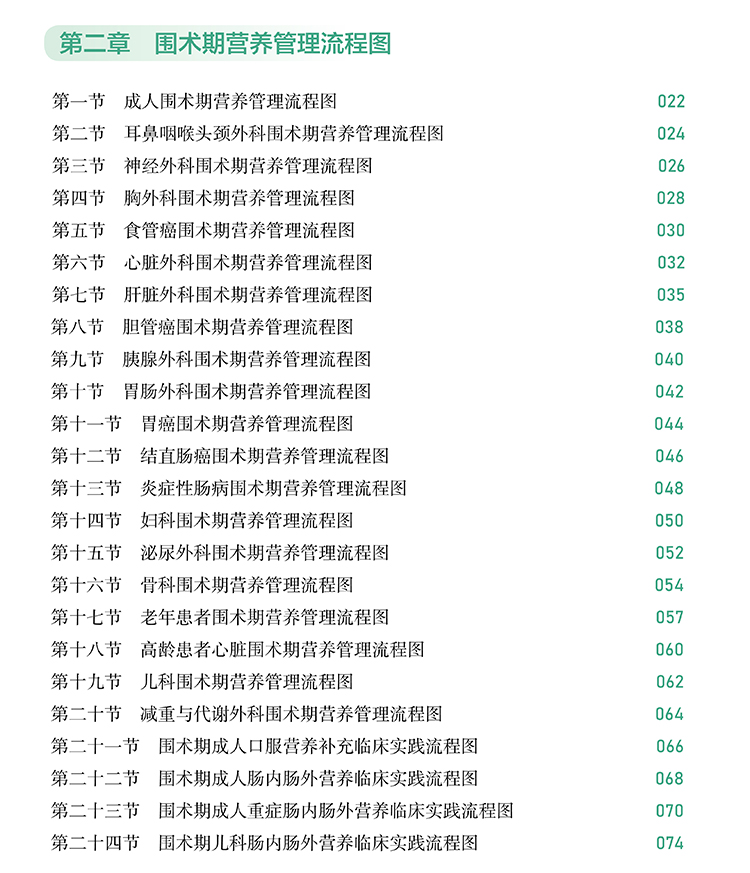 第二章　围术期营养管理流程图

第一节　成人围术期营养管理流程图 022
第二节　耳鼻咽喉头颈外科围术期营养管理流程图 024
第三节　神经外科围术期营养管理流程图 026
第四节　胸外科围术期营养管理流程图 028
第五节　食管癌围术期营养管理流程图 030
第六节　心脏外科围术期营养管理流程图 032
第七节　肝脏外科围术期营养管理流程图 035
第八节　胆管癌围术期营养管理流程图 038
第九节　胰腺外科围术期营养管理流程图 040
第十节　胃肠外科围术期营养管理流程图 042
第十一节　胃癌围术期营养管理流程图 044
第十二节　结直肠癌围术期营养管理流程图 046
第十三节　炎症性肠病围术期营养管理流程图 048
第十四节　妇科围术期营养管理流程图 050
第十五节　泌尿外科围术期营养管理流程图 052
第十六节　骨科围术期营养管理流程图 054
第十七节　老年患者围术期营养管理流程图 057
第十八节　高龄患者心脏围术期营养管理流程图 060
第十九节　儿科围术期营养管理流程图 062
第二十节　减重与代谢外科围术期营养管理流程图 064
第二十一节　围术期成人口服营养补充临床实践流程图 066
第二十二节　围术期成人肠内肠外营养临床实践流程图 068
第二十三节　围术期成人重症肠内肠外营养临床实践流程图 070
第二十四节　围术期儿科肠内肠外营养临床实践流程图 074